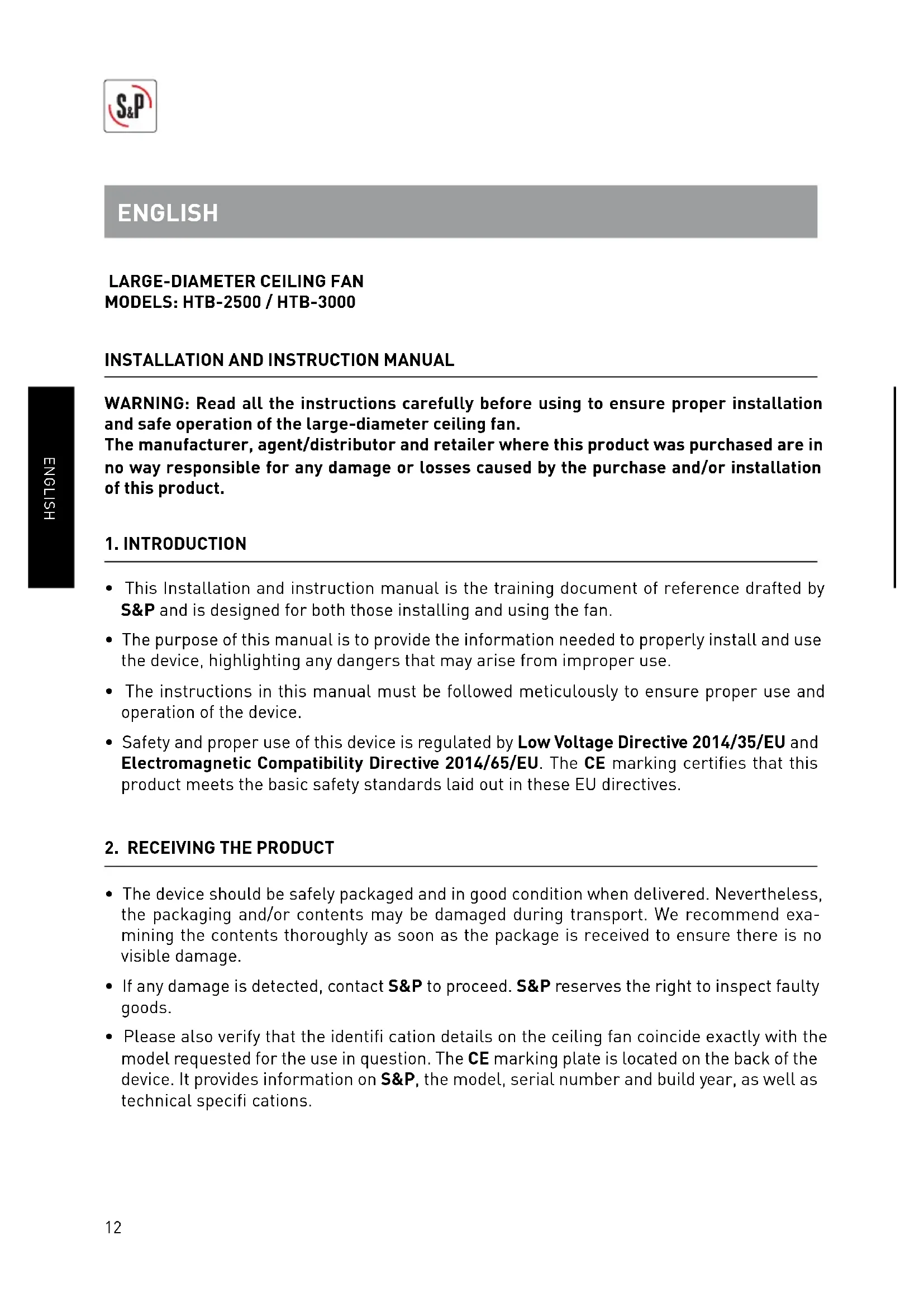 S&P

ENGLISH

LARGE-DIAMETER CEILING FAN
MODELS: HTB-2500 / HTB-3000

INSTALLATION AND INSTRUCTION MANUAL

ENGLISH

WARNING: Read all the instructions carefully before using to ensure proper installation and safe operation of the large-diameter ceiling fan.
The manufacturer, agent/distributor and retailer where this product was purchased are in no way responsible for any damage or losses caused by the purchase and/or installation of this product.

1. INTRODUCTION

• This Installation and instruction manual is the training document of reference drafted by S&P and is designed for both those installing and using the fan.

• The purpose of this manual is to provide the information needed to properly install and use the device, highlighting any dangers that may arise from improper use.

• The instructions in this manual must be followed meticulously to ensure proper use and operation of the device.

• Safety and proper use of this device is regulated by Low Voltage Directive 2014/35/EU and Electromagnetic Compatibility Directive 2014/65/EU. The CE marking certifies that this product meets the basic safety standards laid out in these EU directives.

2. RECEIVING THE PRODUCT

• The device should be safely packaged and in good condition when delivered. Nevertheless, the packaging and/or contents may be damaged during transport. We recommend examining the contents thoroughly as soon as the package is received to ensure there is no visible damage.

• If any damage is detected, contact S&P to proceed. S&P reserves the right to inspect faulty goods.

• Please also verify that the identifi cation details on the ceiling fan coincide exactly with the model requested for the use in question. The CE marking plate is located on the back of the device. It provides information on S&P, the model, serial number and build year, as well as technical specifi cations.

12